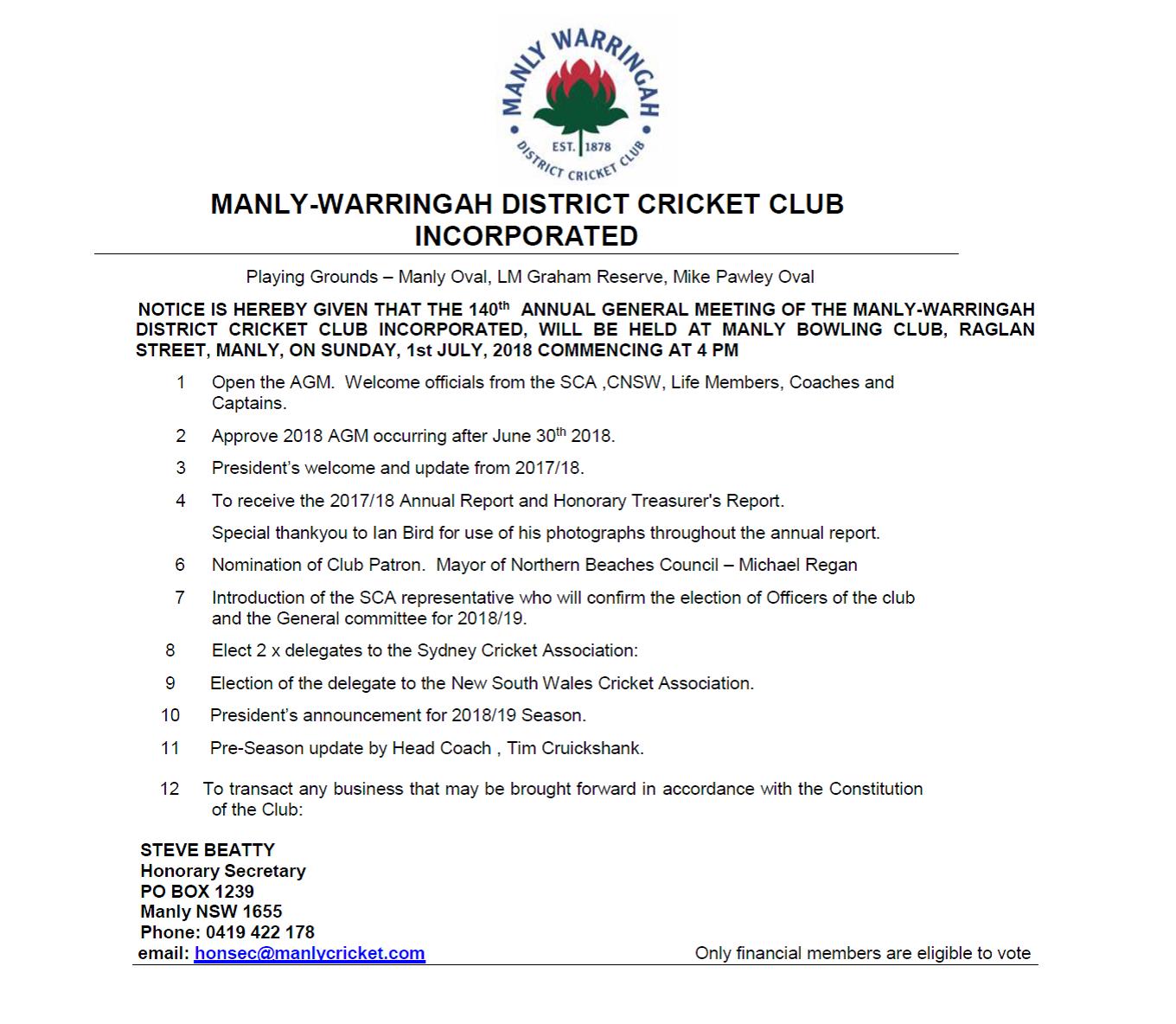 MANLY WARRINGAH
EST. 1878
DISTRICT CRICKET CLUB

MANLY-WARRINGAH DISTRICT CRICKET CLUB INCORPORATED

Playing Grounds – Manly Oval, LM Graham Reserve, Mike Pawley Oval

NOTICE IS HEREBY GIVEN THAT THE 140$^{th}$ ANNUAL GENERAL MEETING OF THE MANLY-WARRINGAH DISTRICT CRICKET CLUB INCORPORATED, WILL BE HELD AT MANLY BOWLING CLUB, RAGLAN STREET, MANLY, ON SUNDAY, 1st JULY, 2018 COMMENCING AT 4 PM

1 Open the AGM. Welcome officials from the SCA ,CNSW, Life Members, Coaches and Captains.

2 Approve 2018 AGM occurring after June 30$^{th}$ 2018.

3 President's welcome and update from 2017/18.

4 To receive the 2017/18 Annual Report and Honorary Treasurer's Report.

Special thankyou to Ian Bird for use of his photographs throughout the annual report.

6 Nomination of Club Patron. Mayor of Northern Beaches Council – Michael Regan

7 Introduction of the SCA representative who will confirm the election of Officers of the club and the General committee for 2018/19.

8 Elect 2 x delegates to the Sydney Cricket Association:

9 Election of the delegate to the New South Wales Cricket Association.

10 President's announcement for 2018/19 Season.

11 Pre-Season update by Head Coach , Tim Cruickshank.

12 To transact any business that may be brought forward in accordance with the Constitution of the Club:

STEVE BEATTY
Honorary Secretary
PO BOX 1239
Manly NSW 1655
Phone: 0419 422 178
email: honsec@manlycricket.com

Only financial members are eligible to vote